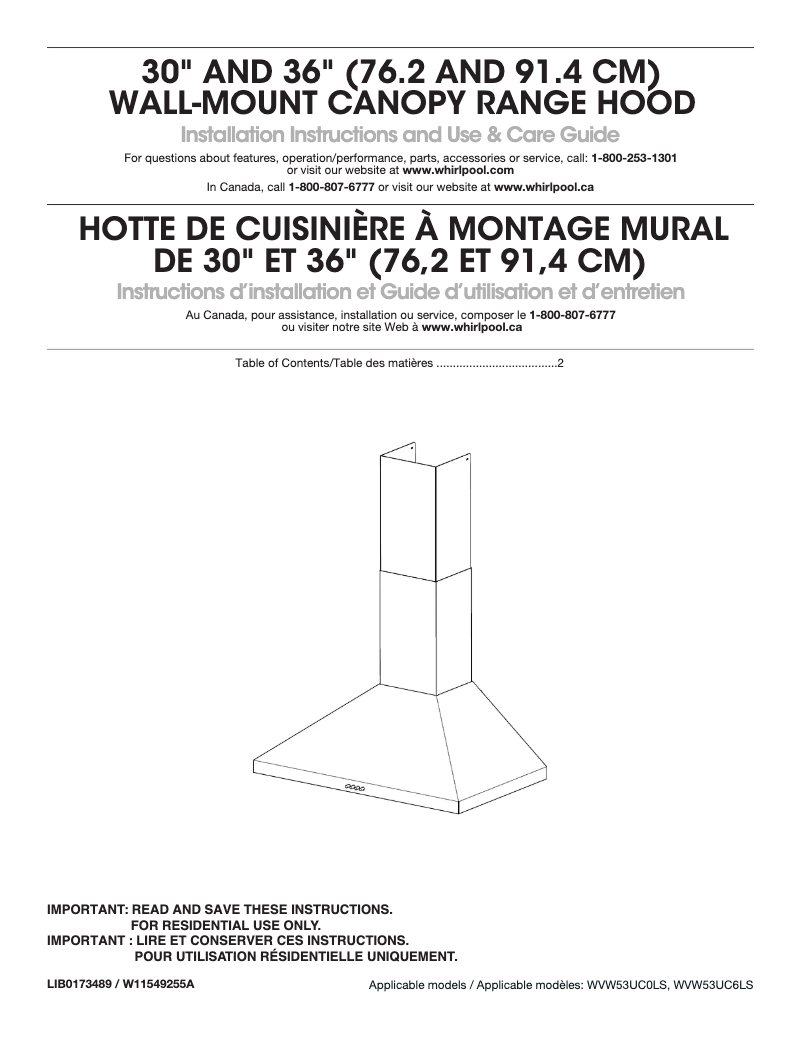 30" AND 36" (76.2 AND 91.4 CM)
WALL-MOUNT CANOPY RANGE HOOD

Installation Instructions and Use & Care Guide

For questions about features, operation/performance, parts, accessories or service, call: 1-800-253-1301 or visit our website at www.whirlpool.com

In Canada, call 1-800-807-6777 or visit our website at www.whirlpool.ca

HOTTE DE CUISINIÈRE À MONTAGE MURAL
DE 30" ET 36" (76,2 ET 91,4 CM)

Instructions d'installation et Guide d'utilisation et d'entretien

Au Canada, pour assistance, installation ou service, composer le 1-800-807-6777 ou visiter notre site Web à www.whirlpool.ca

Table of Contents/Table des matières ....................................2

IMPORTANT: READ AND SAVE THESE INSTRUCTIONS.
FOR RESIDENTIAL USE ONLY.
IMPORTANT : LIRE ET CONSERVER CES INSTRUCTIONS.
POUR UTILISATION RÉSIDENTIELLE UNIQUEMENT.

LIB0173489 / W11549255A

Applicable models / Applicable modèles: WVW53UC0LS, WVW53UC6LS